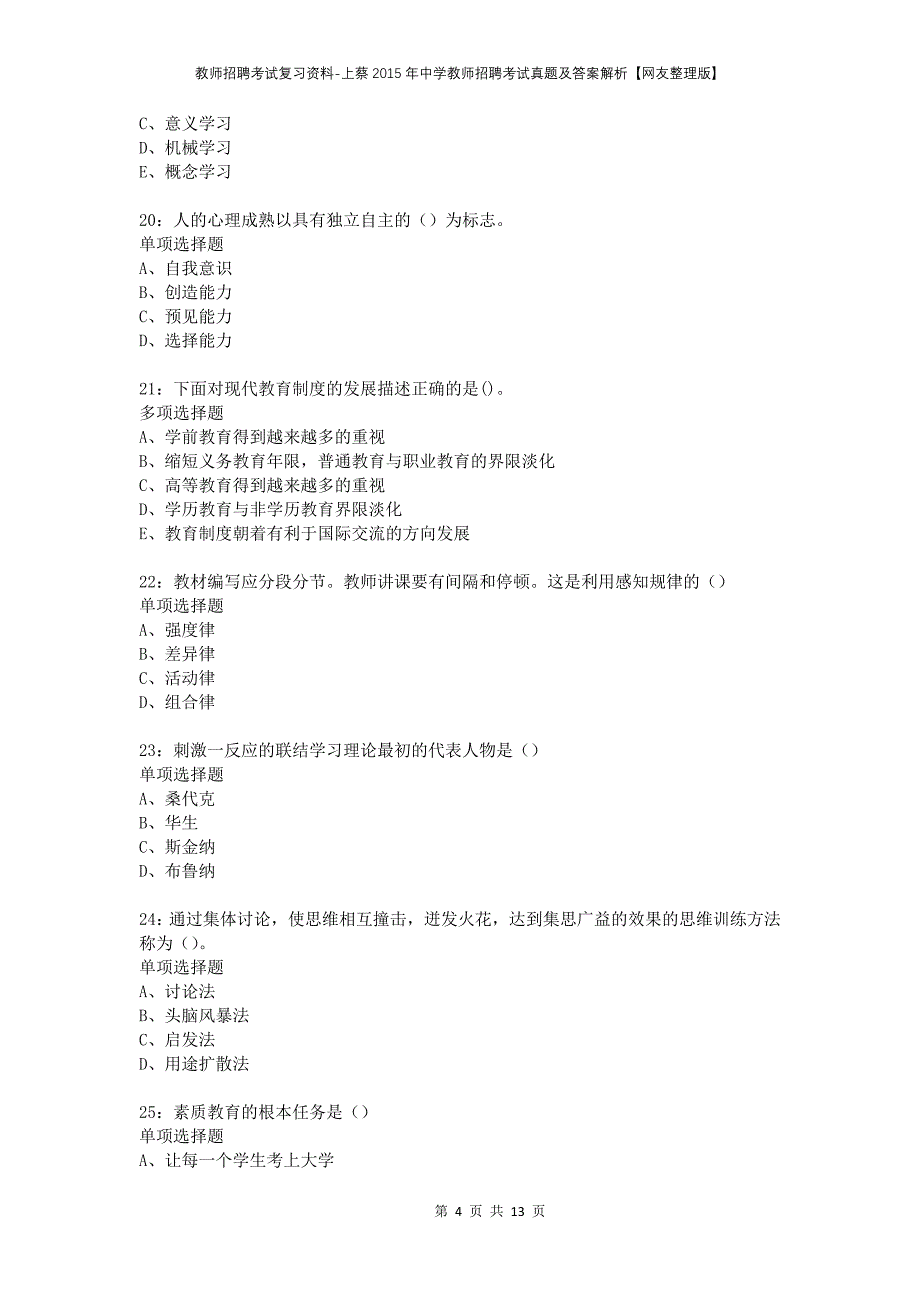 教师招聘考试复习资料-上蔡2015年中学教师招聘考试真题及答案解析【网友整理版】

C、意义学习
D、机械学习
E、概念学习

20：人的心理成熟以具有独立自主的（）为标志。
单项选择题
A、自我意识
B、创造能力
C、预见能力
D、选择能力

21：下面对现代教育制度的发展描述正确的是()。
多项选择题
A、学前教育得到越来越多的重视
B、缩短义务教育年限，普通教育与职业教育的界限淡化
C、高等教育得到越来越多的重视
D、学历教育与非学历教育界限淡化
E、教育制度朝着有利于国际交流的方向发展

22：教材编写应分段分节。教师讲课要有间隔和停顿。这是利用感知规律的（）
单项选择题
A、强度律
B、差异律
C、活动律
D、组合律

23：刺激一反应的联结学习理论最初的代表人物是（）
单项选择题
A、桑代克
B、华生
C、斯金纳
D、布鲁纳

24：通过集体讨论，使思维相互撞击，迸发火花，达到集思广益的效果的思维训练方法称为()。
单项选择题
A、讨论法
B、头脑风暴法
C、启发法
D、用途扩散法

25：素质教育的根本任务是（）
单项选择题
A、让每一个学生考上大学

第 4 页 共 13 页